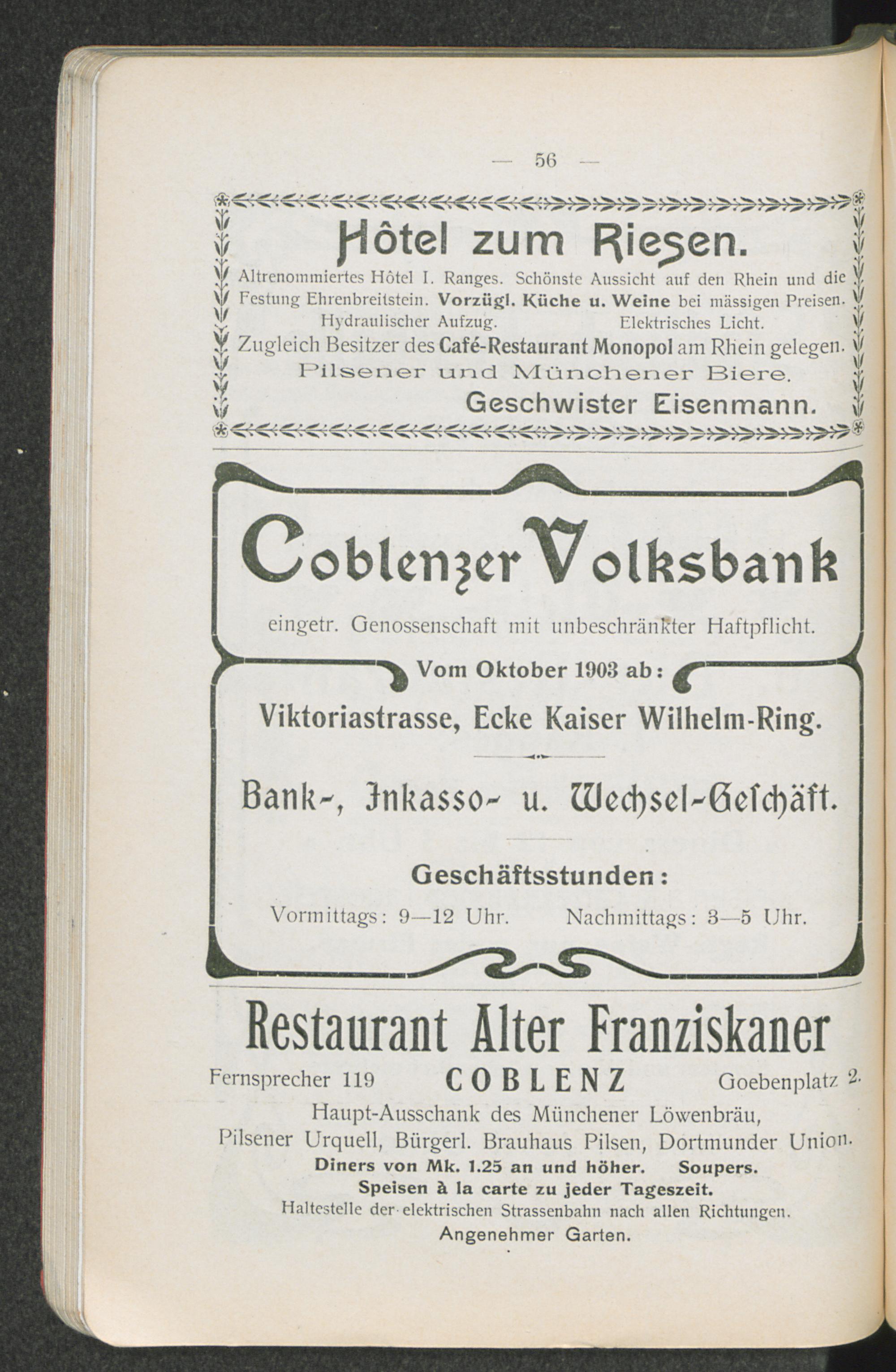 — 56 —

Hôtel zum Riesen.

Altrenommiertes Hôtel I. Ranges. Schönste Aussicht auf den Rhein und die Festung Ehrenbreitstein. Vorzügl. Küche u. Weine bei mässigen Preisen.
Hydraulischer Aufzug. Elektrisches Licht.
Zugleich Besitzer des Café-Restaurant Monopol am Rhein gelegen.
Pilsener und Münchener Biere.
Geschwister Eisenmann.

Coblenzer Volksbank
eingetr. Genossenschaft mit unbeschränkter Haftpflicht.
Vom Oktober 1903 ab:
Viktoriastrasse, Ecke Kaiser Wilhelm-Ring.
Bank-, Inkasso- u. Wechsel-Geschäft.
Geschäftsstunden:
Vormittags: 9—12 Uhr. Nachmittags: 3—5 Uhr.

Restaurant Alter Franziskaner
Fernsprecher 119 COBLENZ Goebenplatz 2.
Haupt-Ausschank des Münchener Löwenbräu,
Pilsener Urquell, Bürgerl. Brauhaus Pilsen, Dortmunder Union.
Diners von Mk. 1.25 an und höher. Soupers.
Speisen à la carte zu jeder Tageszeit.
Haltestelle der elektrischen Strassenbahn nach allen Richtungen.
Angenehmer Garten.